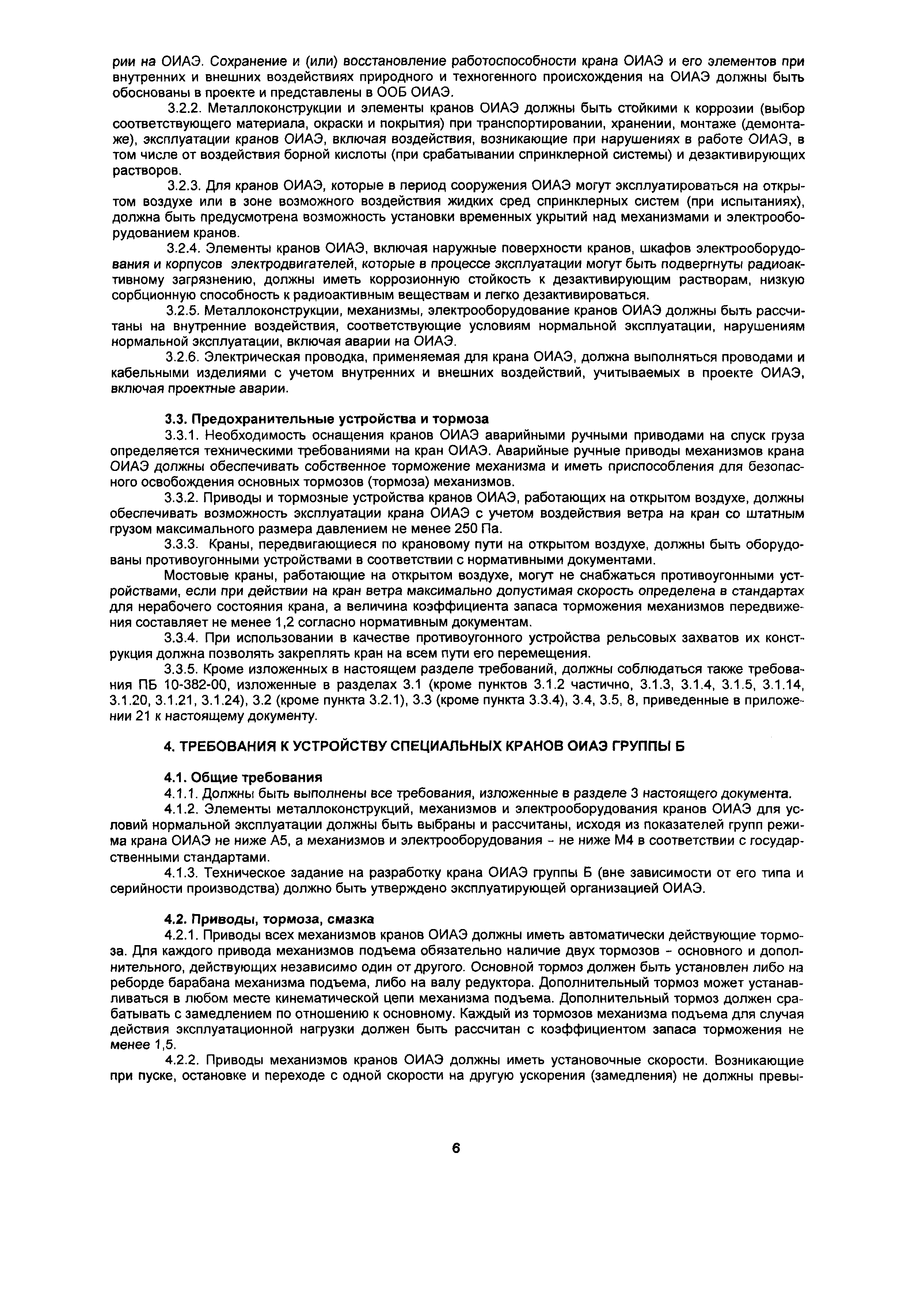 рии на ОИАЭ. Сохранение и (или) восстановление работоспособности крана ОИАЭ и его элементов при внутренних и внешних воздействиях природного и техногенного происхождения на ОИАЭ должны быть обоснованы в проекте и представлены в ООБ ОИАЭ.

3.2.2. Металлоконструкции и элементы кранов ОИАЭ должны быть стойкими к коррозии (выбор соответствующего материала, окраски и покрытия) при транспортировании, хранении, монтаже (демонтаже), эксплуатации кранов ОИАЭ, включая воздействия, возникающие при нарушениях в работе ОИАЭ, в том числе от воздействия борной кислоты (при срабатывании спринклерной системы) и дезактивирующих растворов.

3.2.3. Для кранов ОИАЭ, которые в период сооружения ОИАЭ могут эксплуатироваться на открытом воздухе или в зоне возможного воздействия жидких сред спринклерных систем (при испытаниях), должна быть предусмотрена возможность установки временных укрытий над механизмами и электрооборудованием кранов.

3.2.4. Элементы кранов ОИАЭ, включая наружные поверхности кранов, шкафов электрооборудования и корпусов электродвигателей, которые в процессе эксплуатации могут быть подвергнуты радиоактивному загрязнению, должны иметь коррозионную стойкость к дезактивирующим растворам, низкую сорбционную способность к радиоактивным веществам и легко дезактивироваться.

3.2.5. Металлоконструкции, механизмы, электрооборудование кранов ОИАЭ должны быть рассчитаны на внутренние воздействия, соответствующие условиям нормальной эксплуатации, нарушениям нормальной эксплуатации, включая аварии на ОИАЭ.

3.2.6. Электрическая проводка, применяемая для крана ОИАЭ, должна выполняться проводами и кабельными изделиями с учетом внутренних и внешних воздействий, учитываемых в проекте ОИАЭ, включая проектные аварии.

3.3. Предохранительные устройства и тормоза

3.3.1. Необходимость оснащения кранов ОИАЭ аварийными ручными приводами на спуск груза определяется техническими требованиями на кран ОИАЭ. Аварийные ручные приводы механизмов крана ОИАЭ должны обеспечивать собственное торможение механизма и иметь приспособления для безопасного освобождения основных тормозов (тормоза) механизмов.

3.3.2. Приводы и тормозные устройства кранов ОИАЭ, работающих на открытом воздухе, должны обеспечивать возможность эксплуатации крана ОИАЭ с учетом воздействия ветра на кран со штатным грузом максимального размера давлением не менее 250 Па.

3.3.3. Краны, передвигающиеся по крановому пути на открытом воздухе, должны быть оборудованы противоугонными устройствами в соответствии с нормативными документами.

Мостовые краны, работающие на открытом воздухе, могут не снабжаться противоугонными устройствами, если при действии на кран ветра максимально допустимая скорость определена в стандартах для нерабочего состояния крана, а величина коэффициента запаса торможения механизмов передвижения составляет не менее 1,2 согласно нормативным документам.

3.3.4. При использовании в качестве противоугонного устройства рельсовых захватов их конструкция должна позволять закреплять кран на всем пути его перемещения.

3.3.5. Кроме изложенных в настоящем разделе требований, должны соблюдаться также требования ПБ 10-382-00, изложенные в разделах 3.1 (кроме пунктов 3.1.2 частично, 3.1.3, 3.1.4, 3.1.5, 3.1.14, 3.1.20, 3.1.21, 3.1.24), 3.2 (кроме пункта 3.2.1), 3.3 (кроме пункта 3.3.4), 3.4, 3.5, 8, приведенные в приложении 21 к настоящему документу.

4. ТРЕБОВАНИЯ К УСТРОЙСТВУ СПЕЦИАЛЬНЫХ КРАНОВ ОИАЭ ГРУППЫ Б

4.1. Общие требования

4.1.1. Должны быть выполнены все требования, изложенные в разделе 3 настоящего документа.

4.1.2. Элементы металлоконструкций, механизмов и электрооборудования кранов ОИАЭ для условий нормальной эксплуатации должны быть выбраны и рассчитаны, исходя из показателей групп режима крана ОИАЭ не ниже А5, а механизмов и электрооборудования - не ниже М4 в соответствии с государственными стандартами.

4.1.3. Техническое задание на разработку крана ОИАЭ группы Б (вне зависимости от его типа и серийности производства) должно быть утверждено эксплуатирующей организацией ОИАЭ.

4.2. Приводы, тормоза, смазка

4.2.1. Приводы всех механизмов кранов ОИАЭ должны иметь автоматически действующие тормоза. Для каждого привода механизмов подъема обязательно наличие двух тормозов - основного и дополнительного, действующих независимо один от другого. Основной тормоз должен быть установлен либо на реборде барабана механизма подъема, либо на валу редуктора. Дополнительный тормоз может устанавливаться в любом месте кинематической цепи механизма подъема. Дополнительный тормоз должен срабатывать с замедлением по отношению к основному. Каждый из тормозов механизма подъема для случая действия эксплуатационной нагрузки должен быть рассчитан с коэффициентом запаса торможения не менее 1,5.

4.2.2. Приводы механизмов кранов ОИАЭ должны иметь установочные скорости. Возникающие при пуске, остановке и переходе с одной скорости на другую ускорения (замедления) не должны превы-

6